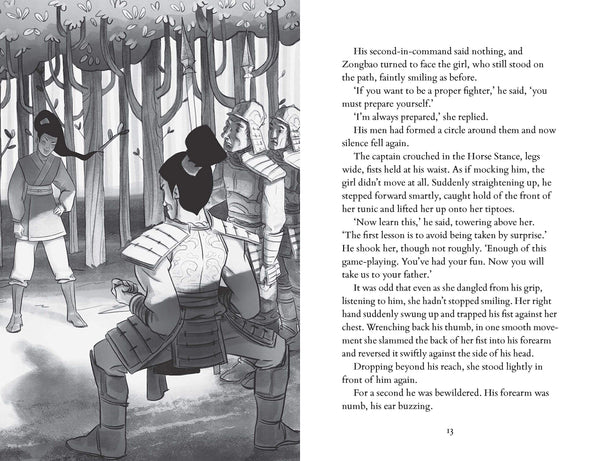 His second-in-command said nothing, and Zongbao turned to face the girl, who still stood on the path, faintly smiling as before.

'If you want to be a proper fighter,' he said, 'you must prepare yourself.'

'I'm always prepared,' she replied.

His men had formed a circle around them and now silence fell again.

The captain crouched in the Horse Stance, legs wide, fists held at his waist. As if mocking him, the girl didn't move at all. Suddenly straightening up, he stepped forward smartly, caught hold of the front of her tunic and lifted her up onto her tiptoes.

'Now learn this,' he said, towering above her. 'The first lesson is to avoid being taken by surprise.' He shook her, though not roughly. 'Enough of this game-playing. You've had your fun. Now you will take us to your father.'

It was odd that even as she dangled from his grip, listening to him, she hadn't stopped smiling. Her right hand suddenly swung up and trapped his fist against her chest. Wrenching back his thumb, in one smooth movement she slammed the back of her fist into his forearm and reversed it swiftly against the side of his head.

Dropping beyond his reach, she stood lightly in front of him again.

For a second he was bewildered. His forearm was numb, his ear buzzing.

13